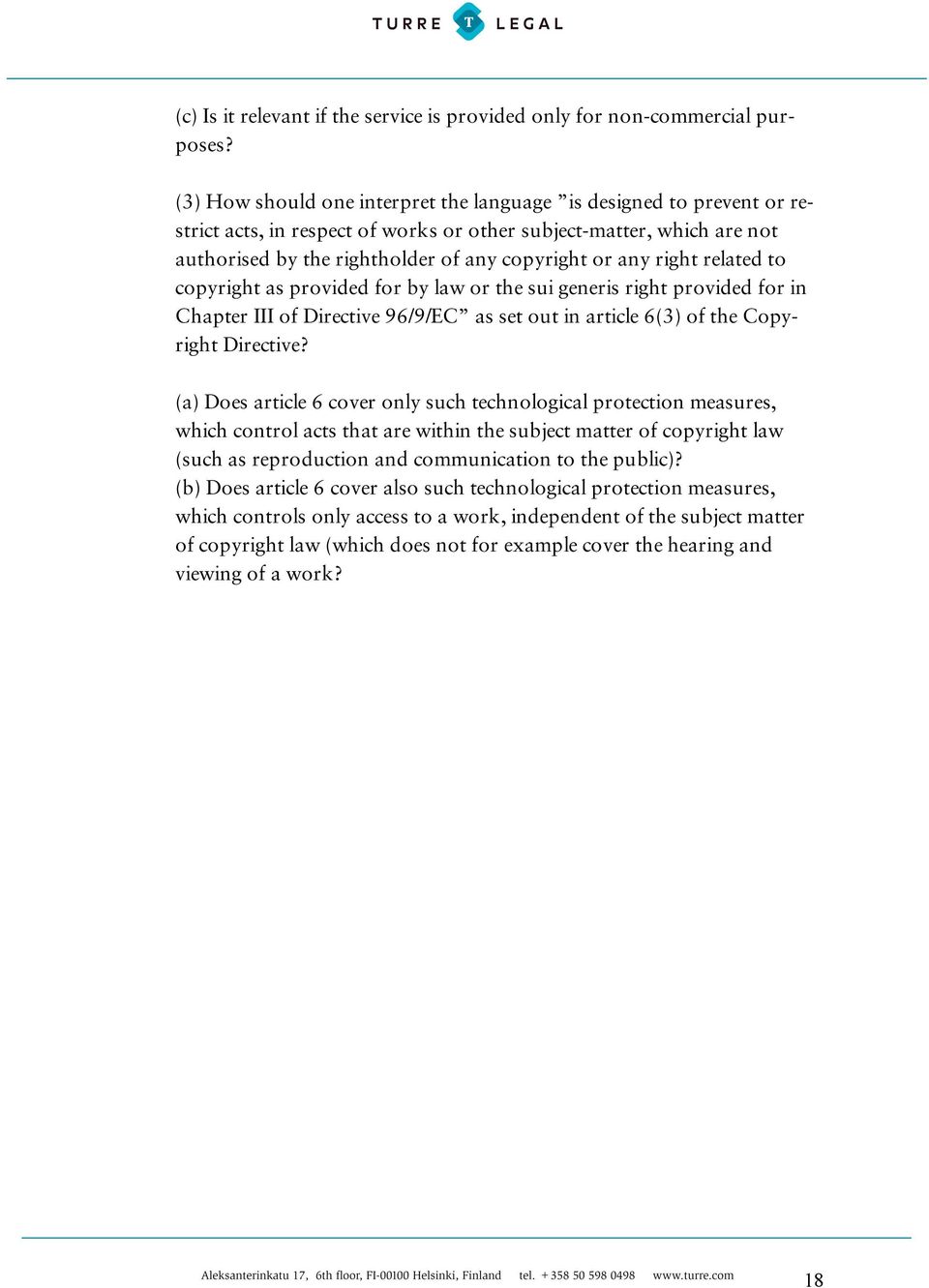 TURRE T LEGAL

(c) Is it relevant if the service is provided only for non-commercial purposes?

(3) How should one interpret the language ”is designed to prevent or restrict acts, in respect of works or other subject-matter, which are not authorised by the rightholder of any copyright or any right related to copyright as provided for by law or the sui generis right provided for in Chapter III of Directive 96/9/EC” as set out in article 6(3) of the Copyright Directive?

(a) Does article 6 cover only such technological protection measures, which control acts that are within the subject matter of copyright law (such as reproduction and communication to the public)?
(b) Does article 6 cover also such technological protection measures, which controls only access to a work, independent of the subject matter of copyright law (which does not for example cover the hearing and viewing of a work?

Aleksanterinkatu 17, 6th floor, FI-00100 Helsinki, Finland tel. + 358 50 598 0498 www.turre.com 18